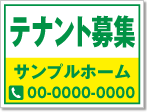 テナント募集

サンプルホーム

00-0000-0000